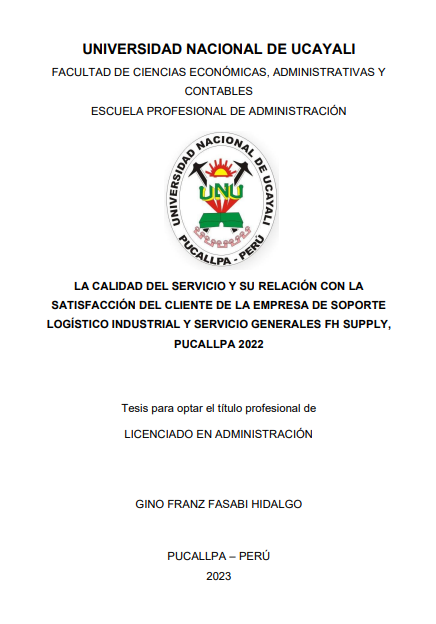 UNIVERSIDAD NACIONAL DE UCAYALI

FACULTAD DE CIENCIAS ECONÓMICAS, ADMINISTRATIVAS Y CONTABLES

ESCUELA PROFESIONAL DE ADMINISTRACIÓN

UNIVERSIDAD NACIONAL DE UCAYALI
UNU
PUCALLPA - PERÚ

LA CALIDAD DEL SERVICIO Y SU RELACIÓN CON LA SATISFACCIÓN DEL CLIENTE DE LA EMPRESA DE SOPORTE LOGÍSTICO INDUSTRIAL Y SERVICIO GENERALES FH SUPPLY, PUCALLPA 2022

Tesis para optar el título profesional de

LICENCIADO EN ADMINISTRACIÓN

GINO FRANZ FASABI HIDALGO

PUCALLPA – PERÚ

2023